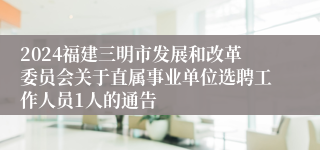 2024福建三明市发展和改革委员会关于直属事业单位选聘工作人员1人的通告